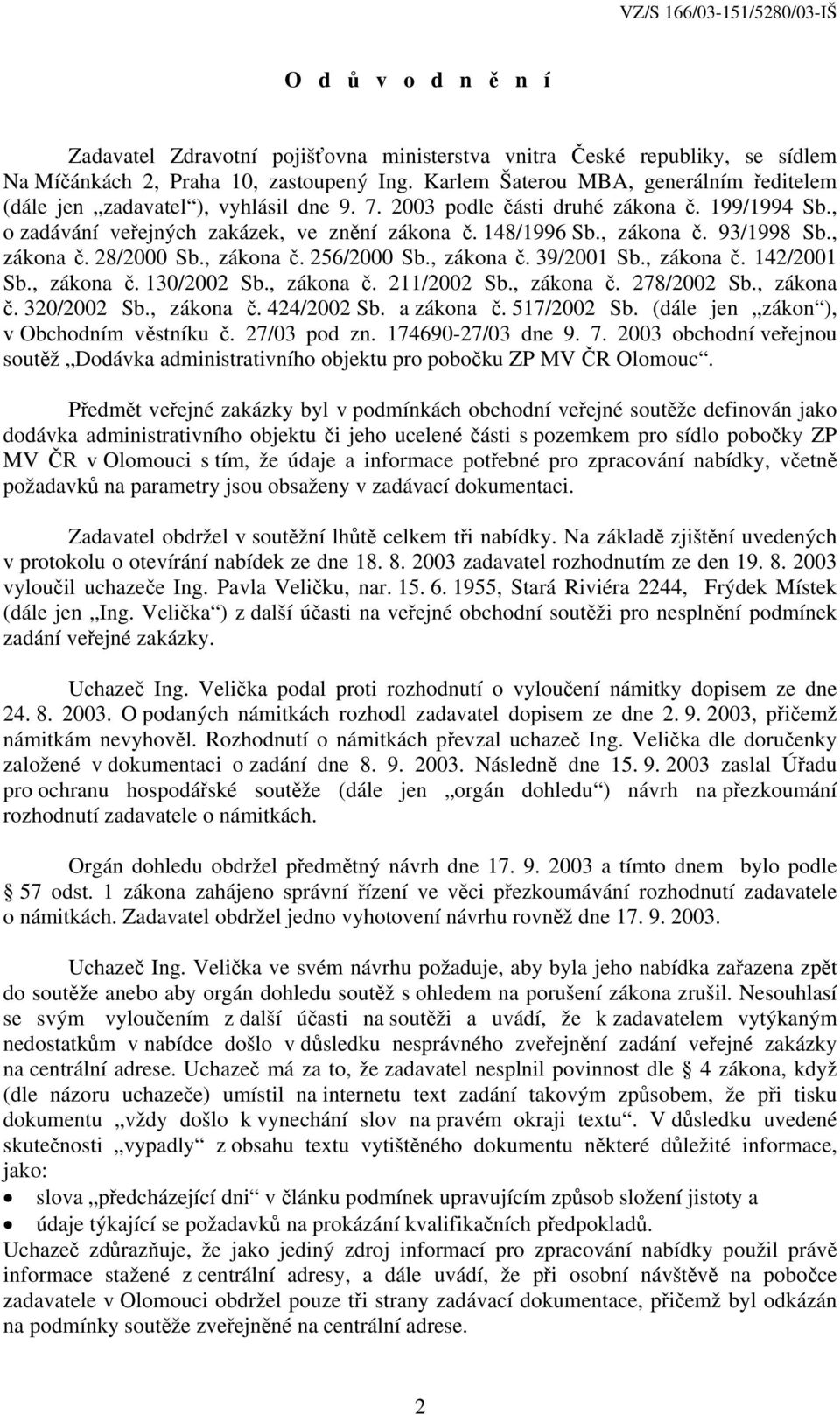 VZ/S 166/03-151/5280/03-IŠ

O d ů v o d n ě n í

Zadavatel Zdravotní pojišťovna ministerstva vnitra České republiky, se sídlem Na Míčánkách 2, Praha 10, zastoupený Ing. Karlem Šaterou MBA, generálním ředitelem (dále jen „zadavatel“), vyhlásil dne 9. 7. 2003 podle části druhé zákona č. 199/1994 Sb., o zadávání veřejných zakázek, ve znění zákona č. 148/1996 Sb., zákona č. 93/1998 Sb., zákona č. 28/2000 Sb., zákona č. 256/2000 Sb., zákona č. 39/2001 Sb., zákona č. 142/2001 Sb., zákona č. 130/2002 Sb., zákona č. 211/2002 Sb., zákona č. 278/2002 Sb., zákona č. 320/2002 Sb., zákona č. 424/2002 Sb. a zákona č. 517/2002 Sb. (dále jen „zákon“), v Obchodním věstníku č. 27/03 pod zn. 174690-27/03 dne 9. 7. 2003 obchodní veřejnou soutěž „Dodávka administrativního objektu pro pobočku ZP MV ČR Olomouc“.

Předmět veřejné zakázky byl v podmínkách obchodní veřejné soutěže definován jako dodávka administrativního objektu či jeho ucelené části s pozemkem pro sídlo pobočky ZP MV ČR v Olomouci s tím, že údaje a informace potřebné pro zpracování nabídky, včetně požadavků na parametry jsou obsaženy v zadávací dokumentaci.

Zadavatel obdržel v soutěžní lhůtě celkem tři nabídky. Na základě zjištění uvedených v protokolu o otevírání nabídek ze dne 18. 8. 2003 zadavatel rozhodnutím ze den 19. 8. 2003 vyloučil uchazeče Ing. Pavla Veličku, nar. 15. 6. 1955, Stará Riviéra 2244, Frýdek Místek (dále jen „Ing. Velička“) z další účasti na veřejné obchodní soutěži pro nesplnění podmínek zadání veřejné zakázky.

Uchazeč Ing. Velička podal proti rozhodnutí o vyloučení námitky dopisem ze dne 24. 8. 2003. O podaných námitkách rozhodl zadavatel dopisem ze dne 2. 9. 2003, přičemž námitkám nevyhověl. Rozhodnutí o námitkách převzal uchazeč Ing. Velička dle doručenky založené v dokumentaci o zadání dne 8. 9. 2003. Následně dne 15. 9. 2003 zaslal Úřadu pro ochranu hospodářské soutěže (dále jen „orgán dohledu“) návrh na přezkoumání rozhodnutí zadavatele o námitkách.

Orgán dohledu obdržel předmětný návrh dne 17. 9. 2003 a tímto dnem bylo podle § 57 odst. 1 zákona zahájeno správní řízení ve věci přezkoumávání rozhodnutí zadavatele o námitkách. Zadavatel obdržel jedno vyhotovení návrhu rovněž dne 17. 9. 2003.

Uchazeč Ing. Velička ve svém návrhu požaduje, aby byla jeho nabídka zařazena zpět do soutěže anebo aby orgán dohledu soutěž s ohledem na porušení zákona zrušil. Nesouhlasí se svým vyloučením z další účasti na soutěži a uvádí, že k zadavatelem vytýkaným nedostatkům v nabídce došlo v důsledku nesprávného zveřejnění zadání veřejné zakázky na centrální adrese. Uchazeč má za to, že zadavatel nesplnil povinnost dle § 4 zákona, když (dle názoru uchazeče) umístil na internetu text zadání takovým způsobem, že při tisku dokumentu „vždy došlo k vynechání slov na pravém okraji textu“. V důsledku uvedené skutečnosti „vypadly“ z obsahu textu vytištěného dokumentu některé důležité informace, jako:
• slova „předcházející dni“ v článku podmínek upravujícím způsob složení jistoty a
• údaje týkající se požadavků na prokázání kvalifikačních předpokladů.
Uchazeč zdůrazňuje, že jako jediný zdroj informací pro zpracování nabídky použil právě informace stažené z centrální adresy, a dále uvádí, že při osobní návštěvě na pobočce zadavatele v Olomouci obdržel pouze tři strany zadávací dokumentace, přičemž byl odkázán na podmínky soutěže zveřejněné na centrální adrese.

2